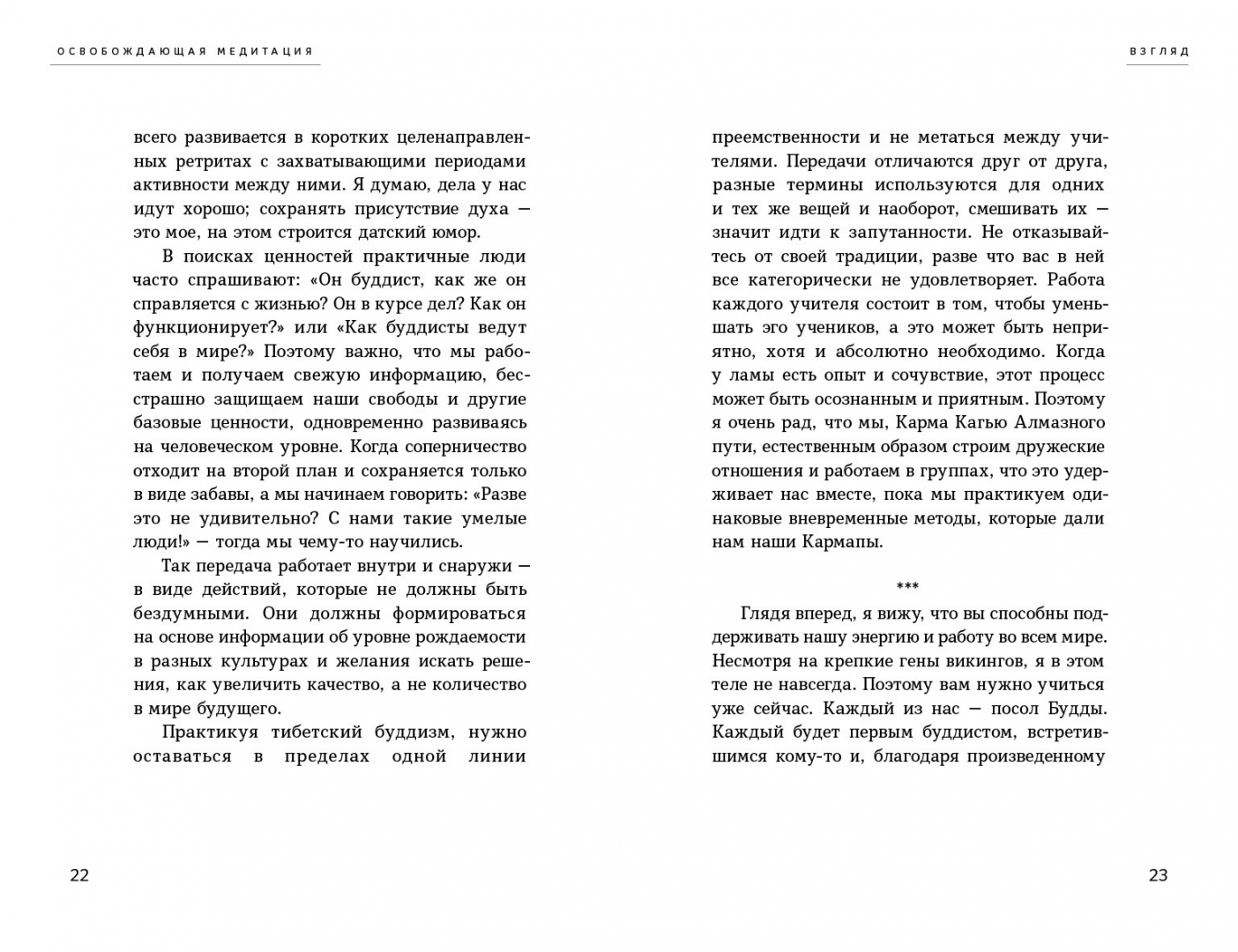 ОСВОБОЖДАЮЩАЯ МЕДИТАЦИЯ

всего развивается в коротких целенаправленных ретритах с захватывающими периодами активности между ними. Я думаю, дела у нас идут хорошо; сохранять присутствие духа — это мое, на этом строится датский юмор.

В поисках ценностей практичные люди часто спрашивают: «Он буддист, как же он справляется с жизнью? Он в курсе дел? Как он функционирует?» или «Как буддисты ведут себя в мире?» Поэтому важно, что мы работаем и получаем свежую информацию, бесстрашно защищаем наши свободы и другие базовые ценности, одновременно развиваясь на человеческом уровне. Когда соперничество отходит на второй план и сохраняется только в виде забавы, а мы начинаем говорить: «Разве это не удивительно? С нами такие умелые люди!» — тогда мы чему-то научились.

Так передача работает внутри и снаружи — в виде действий, которые не должны быть бездумными. Они должны формироваться на основе информации об уровне рождаемости в разных культурах и желания искать решения, как увеличить качество, а не количество в мире будущего.

Практикуя тибетский буддизм, нужно оставаться в пределах одной линии

22

ВЗГЛЯД

преемственности и не метаться между учителями. Передачи отличаются друг от друга, разные термины используются для одних и тех же вещей и наоборот, смешивать их — значит идти к запутанности. Не отказывайтесь от своей традиции, разве что вас в ней все категорически не удовлетворяет. Работа каждого учителя состоит в том, чтобы уменьшать эго учеников, а это может быть неприятно, хотя и абсолютно необходимо. Когда у ламы есть опыт и сочувствие, этот процесс может быть осознанным и приятным. Поэтому я очень рад, что мы, Карма Кагью Алмазного пути, естественным образом строим дружеские отношения и работаем в группах, что это удерживает нас вместе, пока мы практикуем одинаковые вневременные методы, которые дали нам наши Кармапы.

***

Глядя вперед, я вижу, что вы способны поддерживать нашу энергию и работу во всем мире. Несмотря на крепкие гены викингов, я в этом теле не навсегда. Поэтому вам нужно учиться уже сейчас. Каждый из нас — посол Будды. Каждый будет первым буддистом, встретившимся кому-то и, благодаря произведенному

23